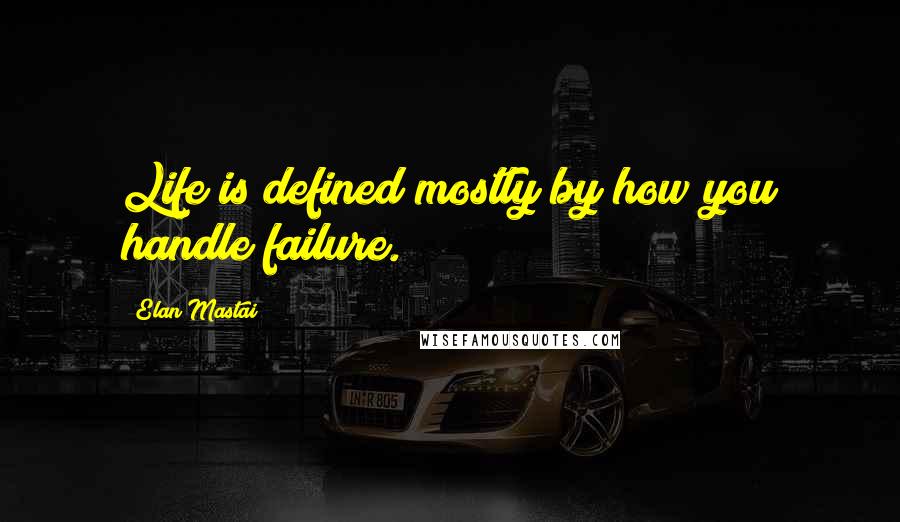 Life is defined mostly by how you handle failure.

Elan Mastai

WISEFAMOUSQUOTES.COM

IN R 805